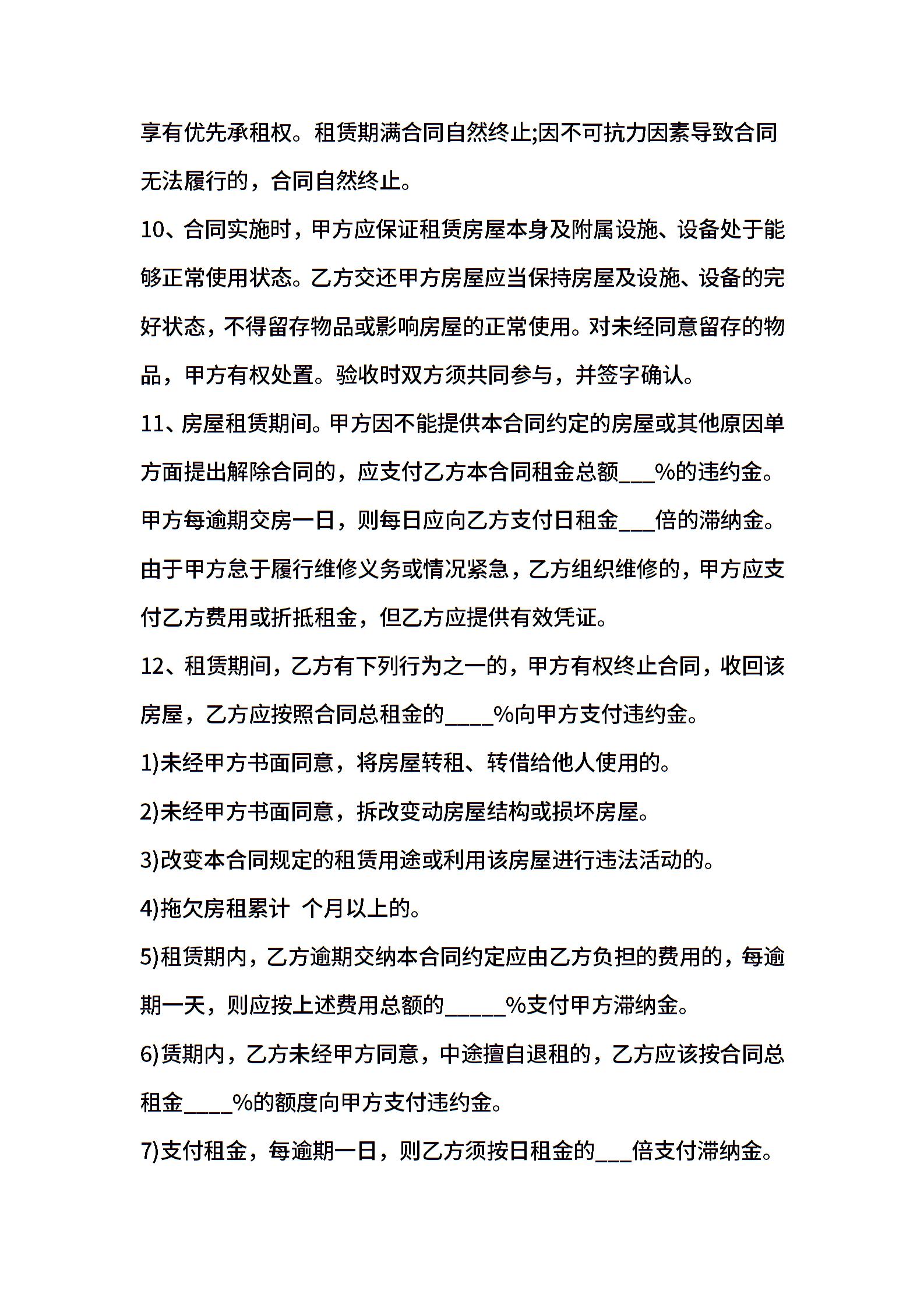 享有优先承租权。租赁期满合同自然终止;因不可抗力因素导致合同无法履行的，合同自然终止。

10、合同实施时，甲方应保证租赁房屋本身及附属设施、设备处于能够正常使用状态。乙方交还甲方房屋应当保持房屋及设施、设备的完好状态，不得留存物品或影响房屋的正常使用。对未经同意留存的物品，甲方有权处置。验收时双方须共同参与，并签字确认。

11、房屋租赁期间。甲方因不能提供本合同约定的房屋或其他原因单方面提出解除合同的，应支付乙方本合同租金总额___%的违约金。甲方每逾期交房一日，则每日应向乙方支付日租金___倍的滞纳金。由于甲方怠于履行维修义务或情况紧急，乙方组织维修的，甲方应支付乙方费用或折抵租金，但乙方应提供有效凭证。

12、租赁期间，乙方有下列行为之一的，甲方有权终止合同，收回该房屋，乙方应按照合同总租金的____%向甲方支付违约金。

1)未经甲方书面同意，将房屋转租、转借给他人使用的。

2)未经甲方书面同意，拆改变动房屋结构或损坏房屋。

3)改变本合同规定的租赁用途或利用该房屋进行违法活动的。

4)拖欠房租累计 个月以上的。

5)租赁期内，乙方逾期交纳本合同约定应由乙方负担的费用的，每逾期一天，则应按上述费用总额的_____%支付甲方滞纳金。

6)赁期内，乙方未经甲方同意，中途擅自退租的，乙方应该按合同总租金____%的额度向甲方支付违约金。

7)支付租金，每逾期一日，则乙方须按日租金的___倍支付滞纳金。